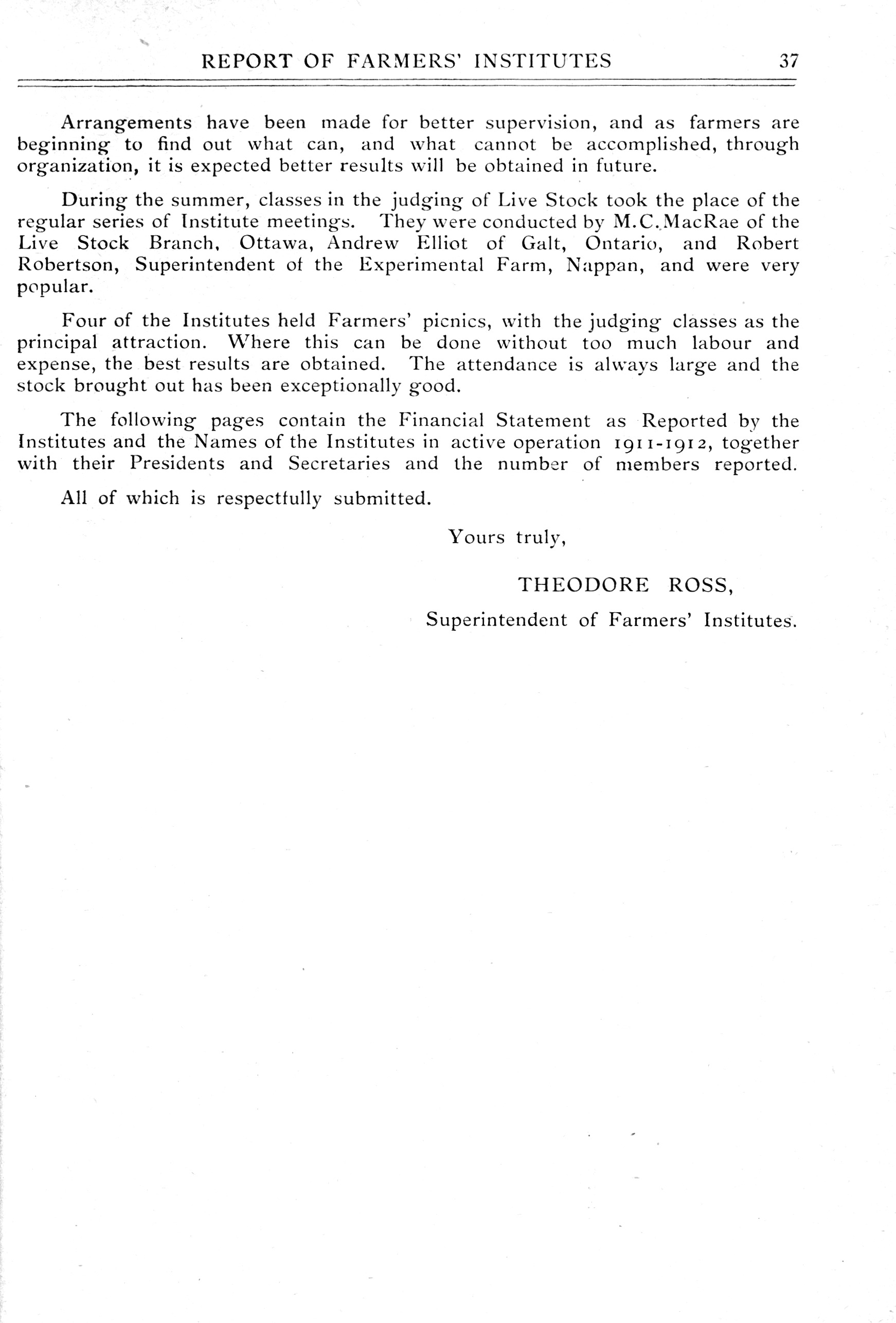 REPORT OF FARMERS' INSTITUTES 37

Arrangements have been made for better supervision, and as farmers are beginning to find out what can, and what cannot be accomplished, through organization, it is expected better results will be obtained in future.

During the summer, classes in the judging of Live Stock took the place of the regular series of Institute meetings. They were conducted by M.C.MacRae of the Live Stock Branch, Ottawa, Andrew Elliot of Galt, Ontario, and Robert Robertson, Superintendent of the Experimental Farm, Nappan, and were very popular.

Four of the Institutes held Farmers' picnics, with the judging classes as the principal attraction. Where this can be done without too much labour and expense, the best results are obtained. The attendance is always large and the stock brought out has been exceptionally good.

The following pages contain the Financial Statement as Reported by the Institutes and the Names of the Institutes in active operation 1911-1912, together with their Presidents and Secretaries and the number of members reported.

All of which is respectfully submitted.

Yours truly,

THEODORE ROSS,

Superintendent of Farmers' Institutes.